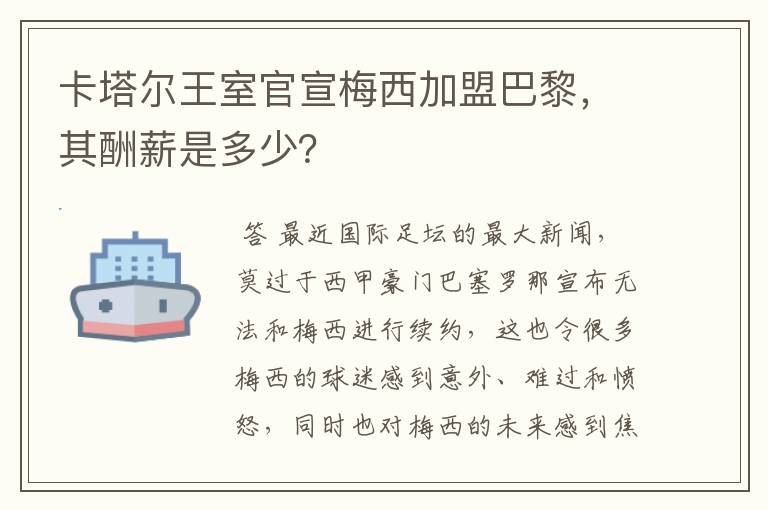 卡塔尔王室官宣梅西加盟巴黎，其酬薪是多少？

答 最近国际足坛的最大新闻，莫过于西甲豪门巴塞罗那宣布无法和梅西进行续约，这也令很多梅西的球迷感到意外、难过和愤怒，同时也对梅西的未来感到焦